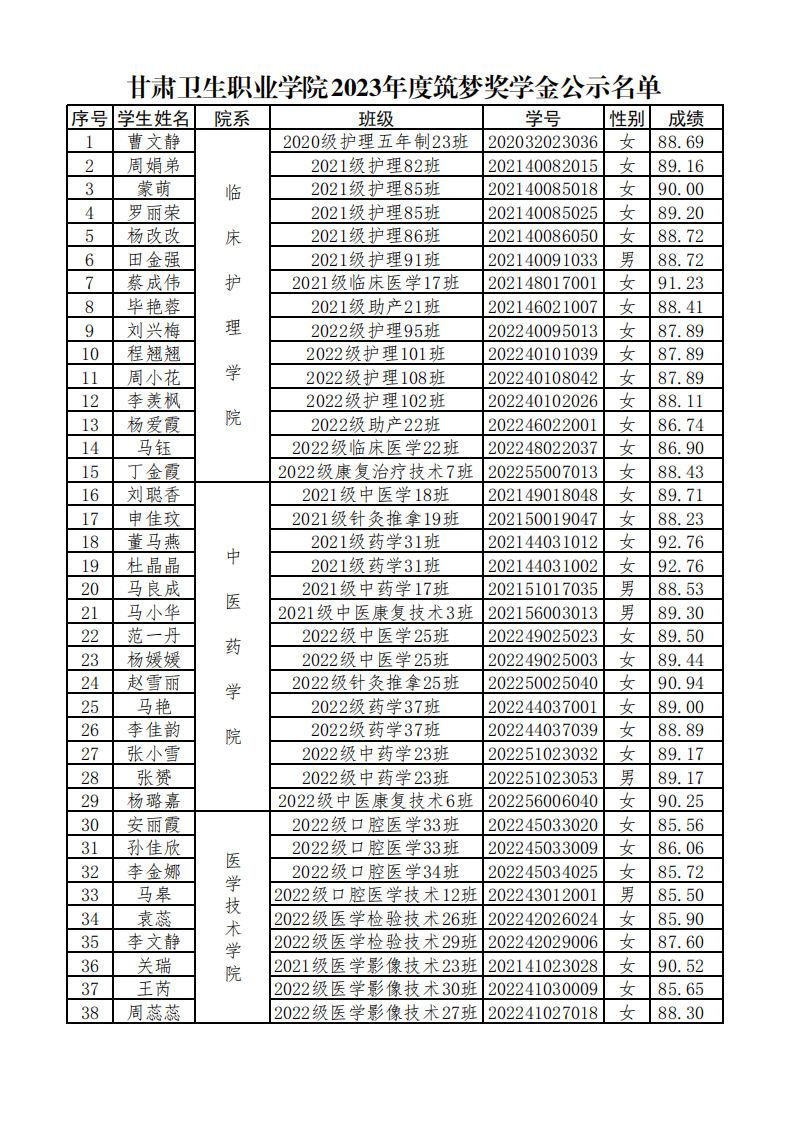 甘肃卫生职业学院2023年度筑梦奖学金公示名单

| 序号 | 学生姓名 | 院系 | 班级 | 学号 | 性别 | 成绩 |
|---|---|---|---|---|---|---|
| 1 | 曹文静 | 临床护理学院 | 2020级护理五年制23班 | 202032023036 | 女 | 88.69 |
| 2 | 周娟弟 | | 2021级护理82班 | 202140082015 | 女 | 89.16 |
| 3 | 蒙萌 | | 2021级护理85班 | 202140085018 | 女 | 90.00 |
| 4 | 罗丽荣 | | 2021级护理85班 | 202140085025 | 女 | 89.20 |
| 5 | 杨改改 | | 2021级护理86班 | 202140086050 | 女 | 88.72 |
| 6 | 田金强 | | 2021级护理91班 | 202140091033 | 男 | 88.72 |
| 7 | 蔡成伟 | | 2021级临床医学17班 | 202148017001 | 女 | 91.23 |
| 8 | 毕艳蓉 | | 2021级助产21班 | 202146021007 | 女 | 88.41 |
| 9 | 刘兴梅 | | 2022级护理95班 | 202240095013 | 女 | 87.89 |
| 10 | 程翘翘 | | 2022级护理101班 | 202240101039 | 女 | 87.89 |
| 11 | 周小花 | | 2022级护理108班 | 202240108042 | 女 | 87.89 |
| 12 | 李美枫 | | 2022级护理102班 | 202240102026 | 女 | 88.11 |
| 13 | 杨爱霞 | | 2022级助产22班 | 202246022001 | 女 | 86.74 |
| 14 | 马钰 | | 2022级临床医学22班 | 202248022037 | 女 | 86.90 |
| 15 | 丁金霞 | | 2022级康复治疗技术7班 | 202255007013 | 女 | 88.43 |
| 16 | 刘聪香 | 中医药学院 | 2021级中医学18班 | 202149018048 | 女 | 89.71 |
| 17 | 申佳玟 | | 2021级针灸推拿19班 | 202150019047 | 女 | 88.23 |
| 18 | 董马燕 | | 2021级药学31班 | 202144031012 | 女 | 92.76 |
| 19 | 杜晶晶 | | 2021级药学31班 | 202144031002 | 女 | 92.76 |
| 20 | 马良成 | | 2021级中药学17班 | 202151017035 | 男 | 88.53 |
| 21 | 马小华 | | 2021级中医康复技术3班 | 202156003013 | 男 | 89.30 |
| 22 | 范一丹 | | 2022级中医学25班 | 202249025023 | 女 | 89.50 |
| 23 | 杨媛媛 | | 2022级中医学25班 | 202249025003 | 女 | 89.44 |
| 24 | 赵雪丽 | | 2022级针灸推拿25班 | 202250025040 | 女 | 90.94 |
| 25 | 马艳 | | 2022级药学37班 | 202244037001 | 女 | 89.00 |
| 26 | 李佳韵 | | 2022级药学37班 | 202244037039 | 女 | 88.89 |
| 27 | 张小雪 | | 2022级中药学23班 | 202251023032 | 女 | 89.17 |
| 28 | 张赟 | | 2022级中药学23班 | 202251023053 | 男 | 89.17 |
| 29 | 杨璐嘉 | | 2022级中医康复技术6班 | 202256006040 | 女 | 90.25 |
| 30 | 安丽霞 | 医学技术学院 | 2022级口腔医学33班 | 202245033020 | 女 | 85.56 |
| 31 | 孙佳欣 | | 2022级口腔医学33班 | 202245033009 | 女 | 86.06 |
| 32 | 李金娜 | | 2022级口腔医学34班 | 202245034025 | 女 | 85.72 |
| 33 | 马皋 | | 2022级口腔医学技术12班 | 202243012001 | 男 | 85.50 |
| 34 | 袁蕊 | | 2022级医学检验技术26班 | 202242026024 | 女 | 85.90 |
| 35 | 李文静 | | 2022级医学检验技术29班 | 202242029006 | 女 | 87.60 |
| 36 | 关瑞 | | 2021级医学影像技术23班 | 202141023028 | 女 | 90.52 |
| 37 | 王芮 | | 2022级医学影像技术30班 | 202241030009 | 女 | 85.65 |
| 38 | 周蕊蕊 | | 2022级医学影像技术27班 | 202241027018 | 女 | 88.30 |